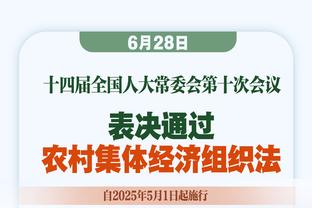 6月28日

十四届全国人大常委会第十次会议

表决通过

农村集体经济组织法

自2025年5月1日起施行